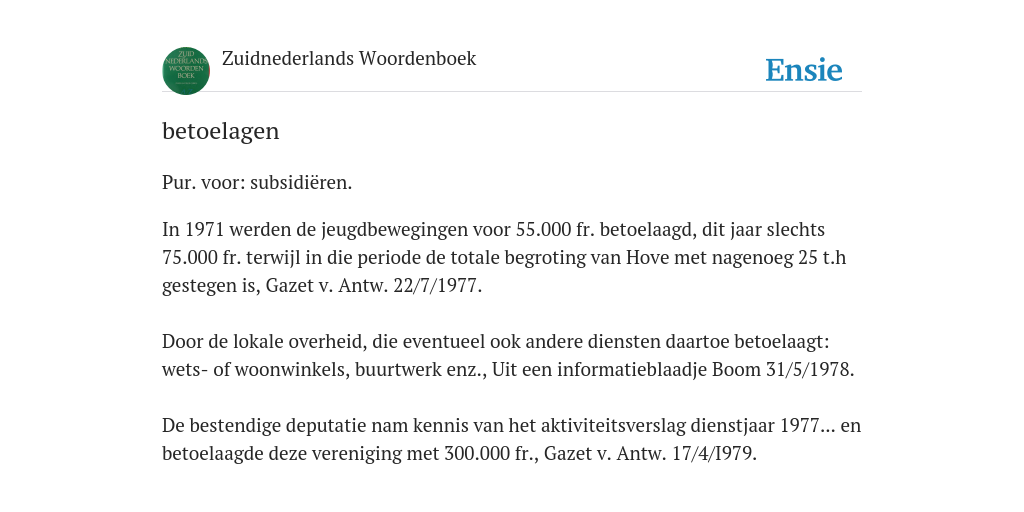 ZUID NEDERLANDS WOORDEN BOEK

Zuidnederlands Woordenboek

Ensie

betoelagen

Pur. voor: subsidiëren.

In 1971 werden de jeugdbewegingen voor 55.000 fr. betoelaagd, dit jaar slechts 75.000 fr. terwijl in die periode de totale begroting van Hove met nagenoeg 25 t.h gestegen is, Gazet v. Antw. 22/7/1977.

Door de lokale overheid, die eventueel ook andere diensten daartoe betoelaagt: wets- of woonwinkels, buurtwerk enz., Uit een informatieblaadje Boom 31/5/1978.

De bestendige deputatie nam kennis van het aktiviteitsverslag dienstjaar 1977... en betoelaagde deze vereniging met 300.000 fr., Gazet v. Antw. 17/4/I979.